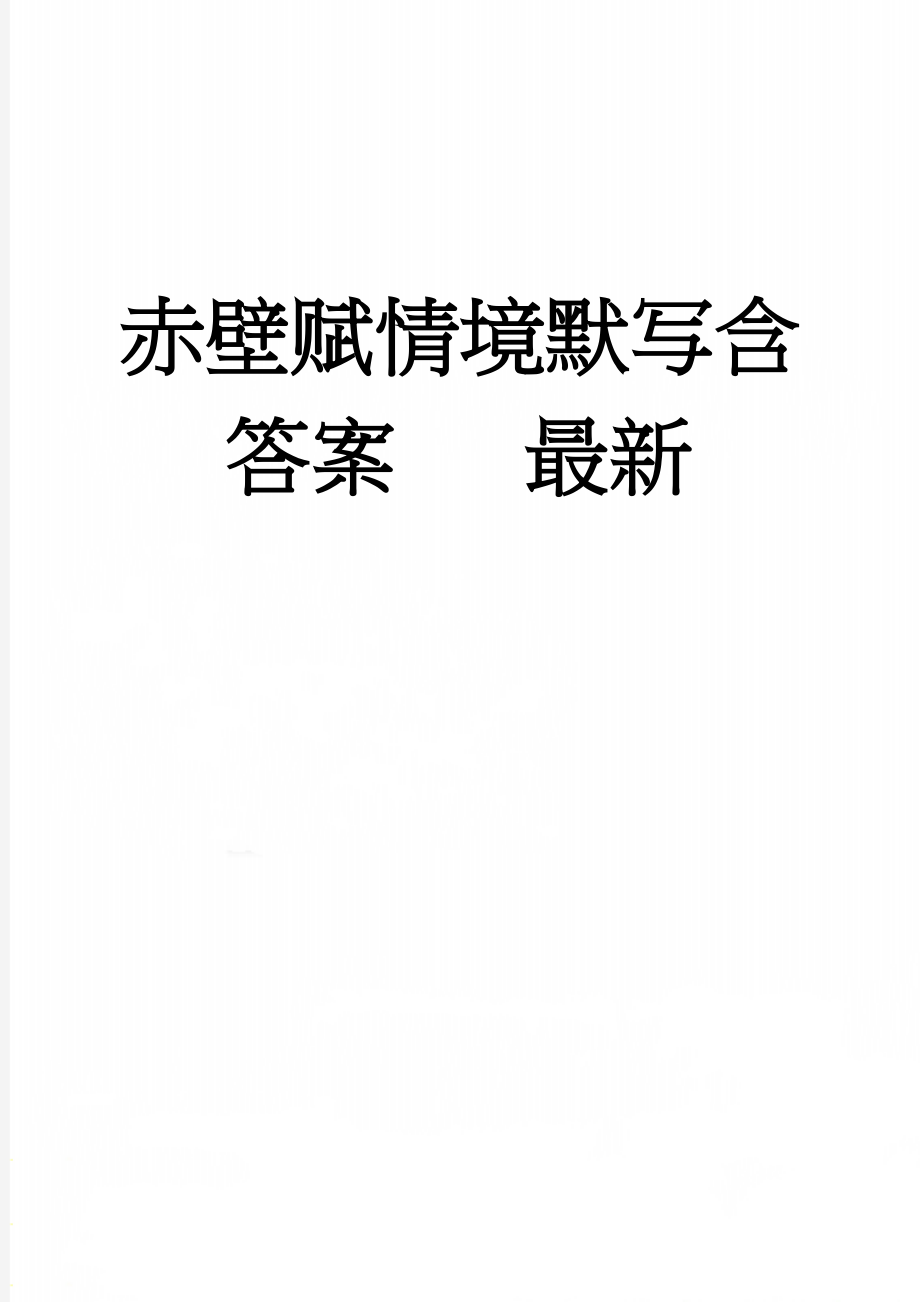 赤壁赋情境默写含答案　　最新